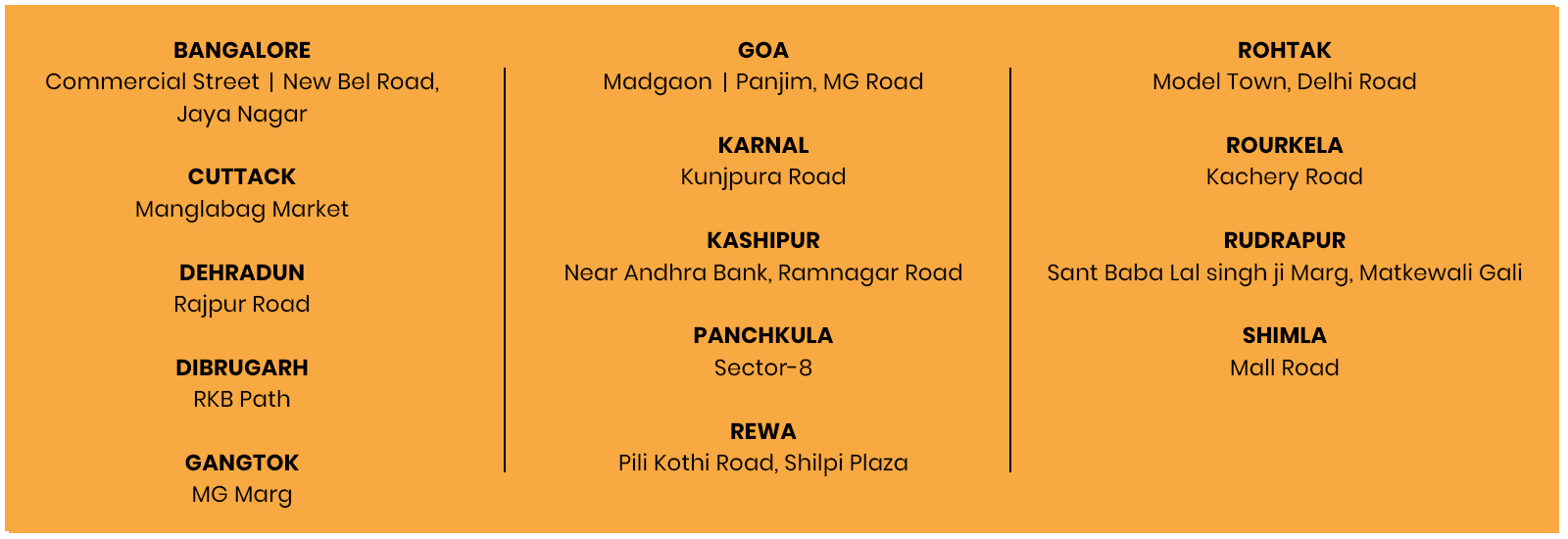 BANGALORE
Commercial Street | New Bel Road, Jaya Nagar

CUTTACK
Manglabag Market

DEHRADUN
Rajpur Road

DIBRUGARH
RKB Path

GANGTOK
MG Marg

GOA
Madgaon | Panjim, MG Road

KARNAL
Kunjpura Road

KASHIPUR
Near Andhra Bank, Ramnagar Road

PANCHKULA
Sector-8

REWA
Pili Kothi Road, Shilpi Plaza

ROHTAK
Model Town, Delhi Road

ROURKELA
Kachery Road

RUDRAPUR
Sant Baba Lal singh ji Marg, Matkewali Gali

SHIMLA
Mall Road